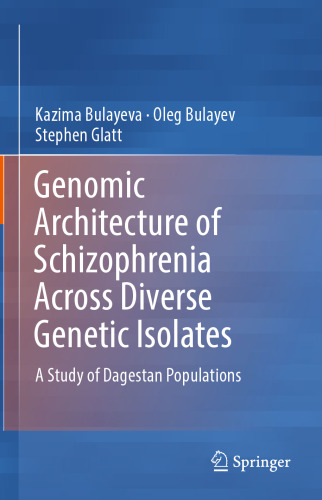 Kazima Bulayeva · Oleg Bulayev
Stephen Glatt

Genomic Architecture of Schizophrenia Across Diverse Genetic Isolates

A Study of Dagestan Populations

Springer